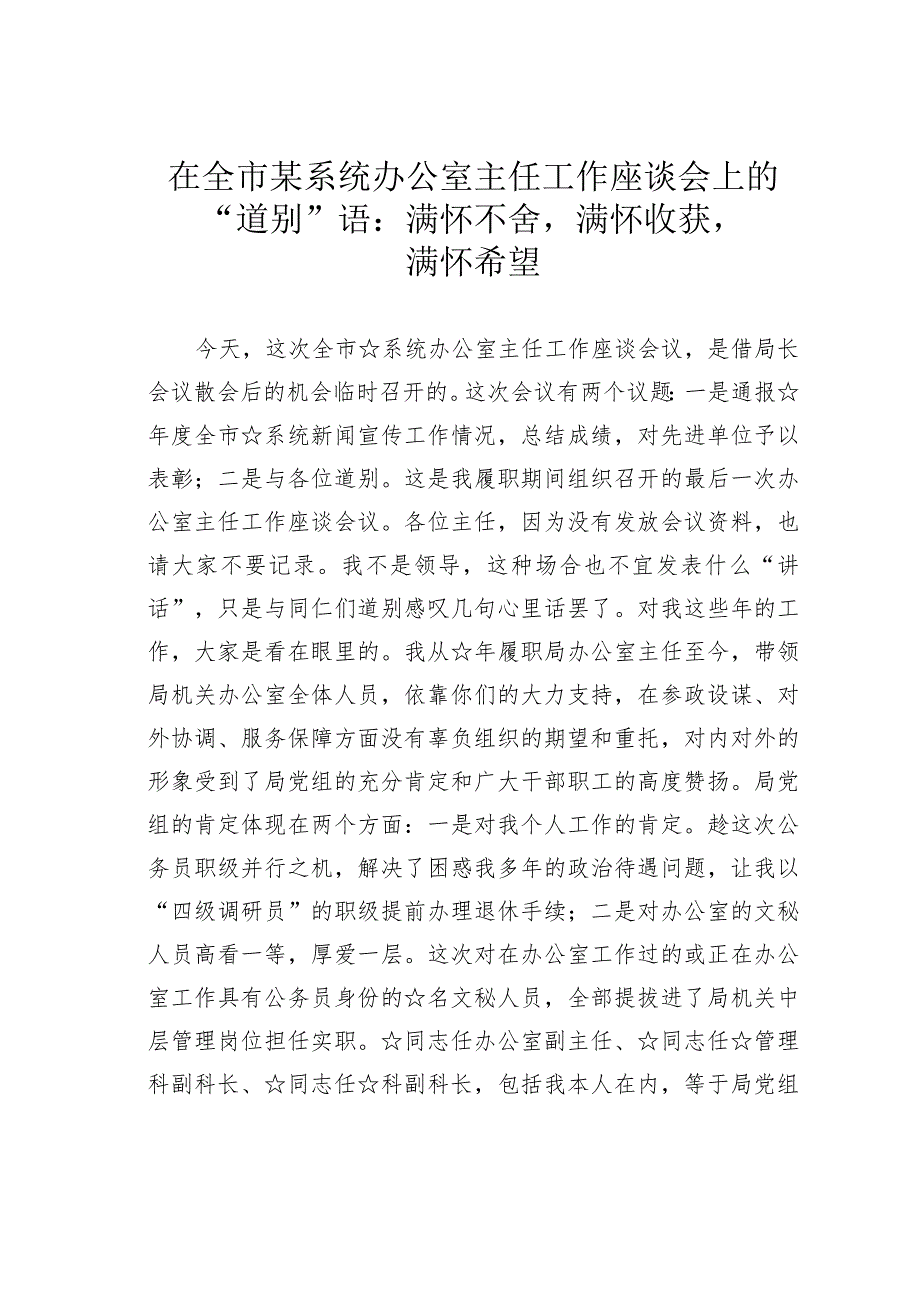 在全市某系统办公室主任工作座谈会上的“道别”语：满怀不舍，满怀收获，满怀希望

今天，这次全市☆系统办公室主任工作座谈会议，是借局长会议散会后的机会临时召开的。这次会议有两个议题：一是通报☆年度全市☆系统新闻宣传工作情况，总结成绩，对先进单位予以表彰；二是与各位道别。这是我履职期间组织召开的最后一次办公室主任工作座谈会议。各位主任，因为没有发放会议资料，也请大家不要记录。我不是领导，这种场合也不宜发表什么“讲话”，只是与同仁们道别感叹几句心里话罢了。对我这些年的工作，大家是看在眼里的。我从☆年履职局办公室主任至今，带领局机关办公室全体人员，依靠你们的大力支持，在参政设谋、对外协调、服务保障方面没有辜负组织的期望和重托，对内对外的形象受到了局党组的充分肯定和广大干部职工的高度赞扬。局党组的肯定体现在两个方面：一是对我个人工作的肯定。趁这次公务员职级并行之机，解决了困惑我多年的政治待遇问题，让我以“四级调研员”的职级提前办理退休手续；二是对办公室的文秘人员高看一等，厚爱一层。这次对在办公室工作过的或正在办公室工作具有公务员身份的☆名文秘人员，全部提拔进了局机关中层管理岗位担任实职。☆同志任办公室副主任、☆同志任☆管理科副科长、☆同志任☆科副科长，包括我本人在内，等于局党组